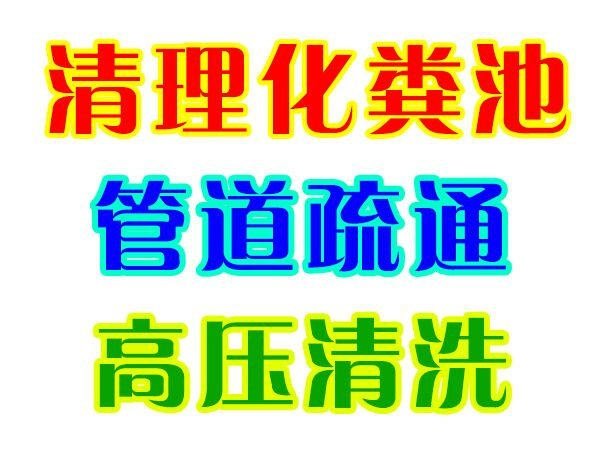 清理化粪池

管道疏通

高压清洗